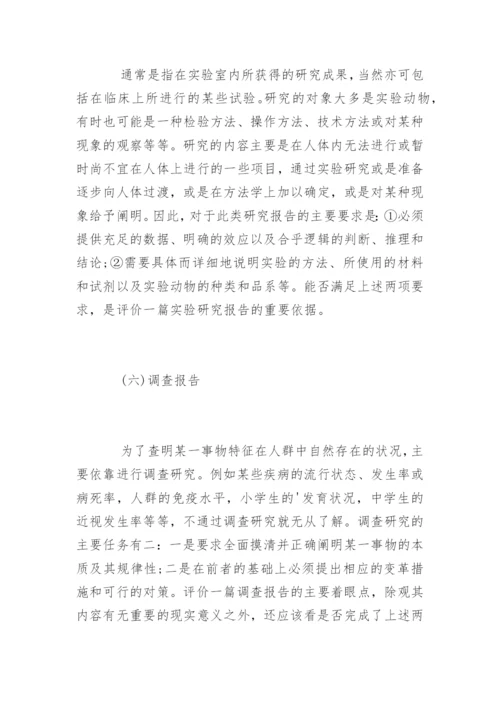 通常是指在实验室内所获得的研究成果，当然亦可包括在临床上所进行的某些试验。研究的对象大多是实验动物，有时也可能是一种检验方法、操作方法、技术方法或对某种现象的观察等等。研究的内容主要是在人体内无法进行或暂时尚不宜在人体上进行的一些项目，通过实验研究或是准备逐步向人体过渡，或是在方法学上加以确定，或是对某种现象给予阐明。因此，对于此类研究报告的主要要求是：①必须提供充足的数据、明确的效应以及合乎逻辑的判断、推理和结论；②需要具体而详细地说明实验的方法、所使用的材料和试剂以及实验动物的种类和品系等。能否满足上述两项要求，是评价一篇实验研究报告的重要依据。

(六)调查报告

为了查明某一事物特征在人群中自然存在的状况，主要依靠进行调查研究。例如某些疾病的流行状态、发生率或病死率，人群的免疫水平，小学生的'发育状况，中学生的近视发生率等等，不通过调查研究就无从了解。调查研究的主要任务有二：一是要求全面摸清并正确阐明某一事物的本质及其规律性；二是在前者的基础上必须提出相应的变革措施和可行的对策。评价一篇调查报告的主要着眼点，除观其内容有无重要的现实意义之外，还应该看是否完成了上述两